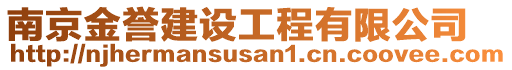 南京金誉建设工程有限公司
http://njhermansusan1.cn.coovee.com